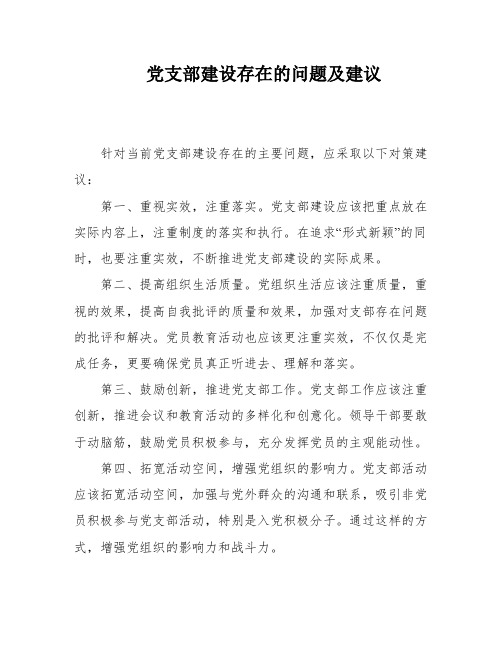 党支部建设存在的问题及建议

针对当前党支部建设存在的主要问题，应采取以下对策建议：

第一、重视实效，注重落实。党支部建设应该把重点放在实际内容上，注重制度的落实和执行。在追求“形式新颖”的同时，也要注重实效，不断推进党支部建设的实际成果。

第二、提高组织生活质量。党组织生活应该注重质量，重视的效果，提高自我批评的质量和效果，加强对支部存在问题的批评和解决。党员教育活动也应该更注重实效，不仅仅是完成任务，更要确保党员真正听进去、理解和落实。

第三、鼓励创新，推进党支部工作。党支部工作应该注重创新，推进会议和教育活动的多样化和创意化。领导干部要敢于动脑筋，鼓励党员积极参与，充分发挥党员的主观能动性。

第四、拓宽活动空间，增强党组织的影响力。党支部活动应该拓宽活动空间，加强与党外群众的沟通和联系，吸引非党员积极参与党支部活动，特别是入党积极分子。通过这样的方式，增强党组织的影响力和战斗力。